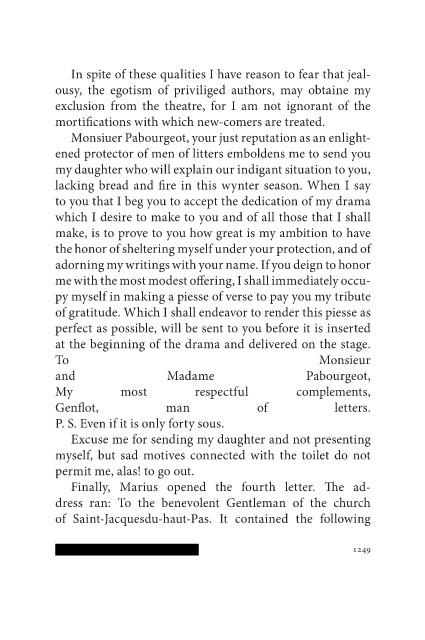 In spite of these qualities I have reason to fear that jealousy, the egotism of priviliged authors, may obtaine my exclusion from the theatre, for I am not ignorant of the mortifications with which new-comers are treated.

Monsiuer Pabourgeot, your just reputation as an enlightened protector of men of litters emboldens me to send you my daughter who will explain our indigant situation to you, lacking bread and fire in this wynter season. When I say to you that I beg you to accept the dedication of my drama which I desire to make to you and of all those that I shall make, is to prove to you how great is my ambition to have the honor of sheltering myself under your protection, and of adorning my writings with your name. If you deign to honor me with the most modest offering, I shall immediately occupy myself in making a piesse of verse to pay you my tribute of gratitude. Which I shall endeavor to render this piesse as perfect as possible, will be sent to you before it is inserted at the beginning of the drama and delivered on the stage.
To Monsieur and Madame Pabourgeot,
My most respectful complements,
Genflot, man of letters.
P. S. Even if it is only forty sous.

Excuse me for sending my daughter and not presenting myself, but sad motives connected with the toilet do not permit me, alas! to go out.

Finally, Marius opened the fourth letter. The address ran: To the benevolent Gentleman of the church of Saint-Jacquesdu-haut-Pas. It contained the following

1249